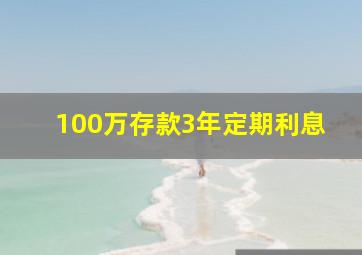 100万存款3年定期利息